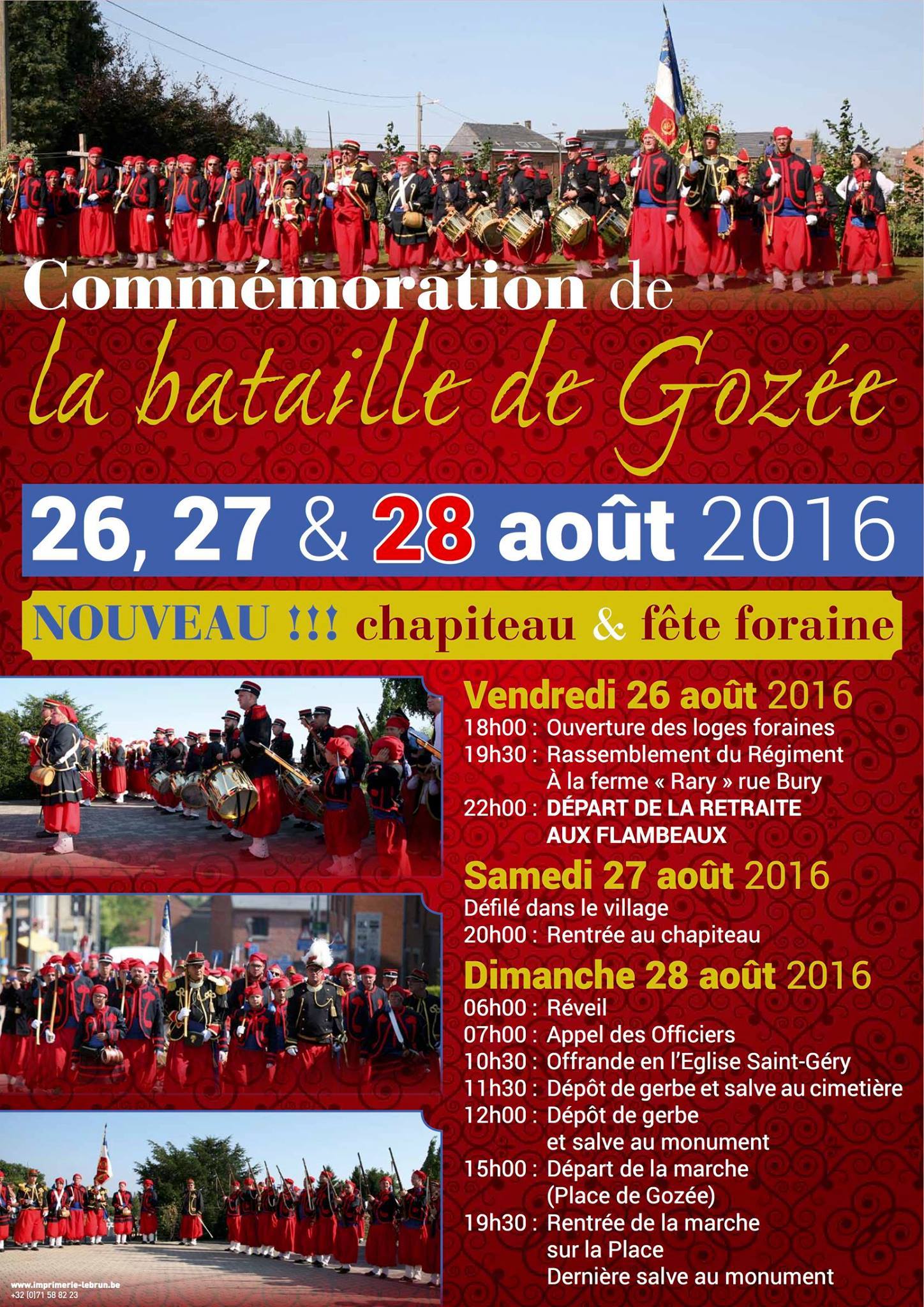 Commémoration de
la bataille de Gozée

26, 27 & 28 août 2016

NOUVEAU !!! chapiteau & fête foraine

Vendredi 26 août 2016
18h00 : Ouverture des loges foraines
19h30 : Rassemblement du Régiment À la ferme « Rary » rue Bury
22h00 : DÉPART DE LA RETRAITE AUX FLAMBEAUX

Samedi 27 août 2016
Défilé dans le village
20h00 : Rentrée au chapiteau

Dimanche 28 août 2016
06h00 : Réveil
07h00 : Appel des Officiers
10h30 : Offrande en l'Eglise Saint-Géry
11h30 : Dépôt de gerbe et salve au cimetière
12h00 : Dépôt de gerbe et salve au monument
15h00 : Départ de la marche (Place de Gozée)
19h30 : Rentrée de la marche sur la Place
Dernière salve au monument

www.imprimerie-lebrun.be
+32 (0)71 58 82 23